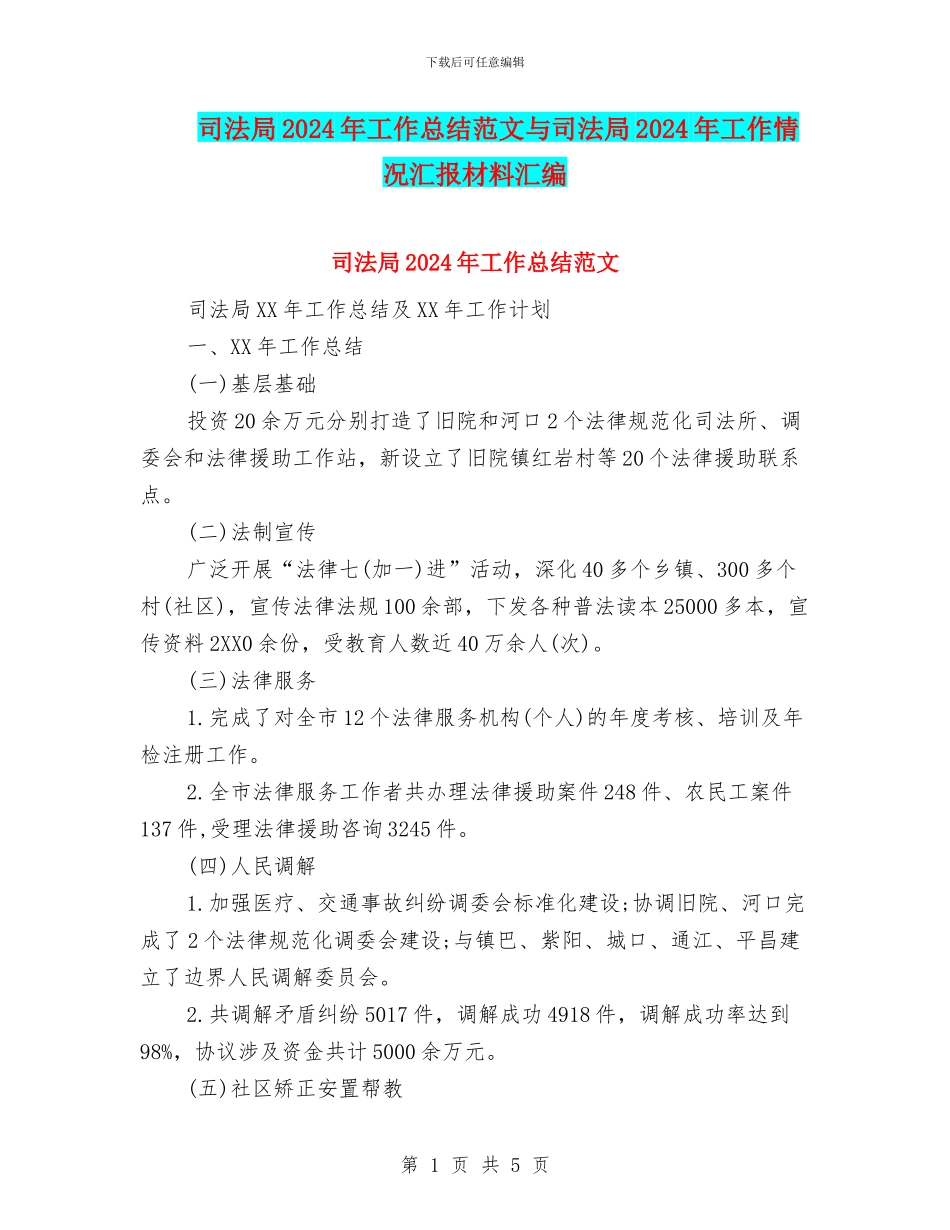 下载后可任意编辑

司法局2024年工作总结范文与司法局2024年工作情况汇报材料汇编

司法局2024年工作总结范文

司法局XX年工作总结及XX年工作计划

一、XX年工作总结

(一)基层基础

投资20余万元分别打造了旧院和河口2个法律规范化司法所、调委会和法律援助工作站，新设立了旧院镇红岩村等20个法律援助联系点。

(二)法制宣传

广泛开展“法律七(加一)进”活动，深化40多个乡镇、300多个村(社区)，宣传法律法规100余部，下发各种普法读本25000多本，宣传资料2XX0余份，受教育人数近40万余人(次)。

(三)法律服务

1.完成了对全市12个法律服务机构(个人)的年度考核、培训及年检注册工作。

2.全市法律服务工作者共办理法律援助案件248件、农民工案件137件,受理法律援助咨询3245件。

(四)人民调解

1.加强医疗、交通事故纠纷调委会标准化建设;协调旧院、河口完成了2个法律规范化调委会建设;与镇巴、紫阳、城口、通江、平昌建立了边界人民调解委员会。

2.共调解矛盾纠纷5017件，调解成功4918件，调解成功率达到98%，协议涉及资金共计5000余万元。

(五)社区矫正安置帮教

第 1 页 共 5 页